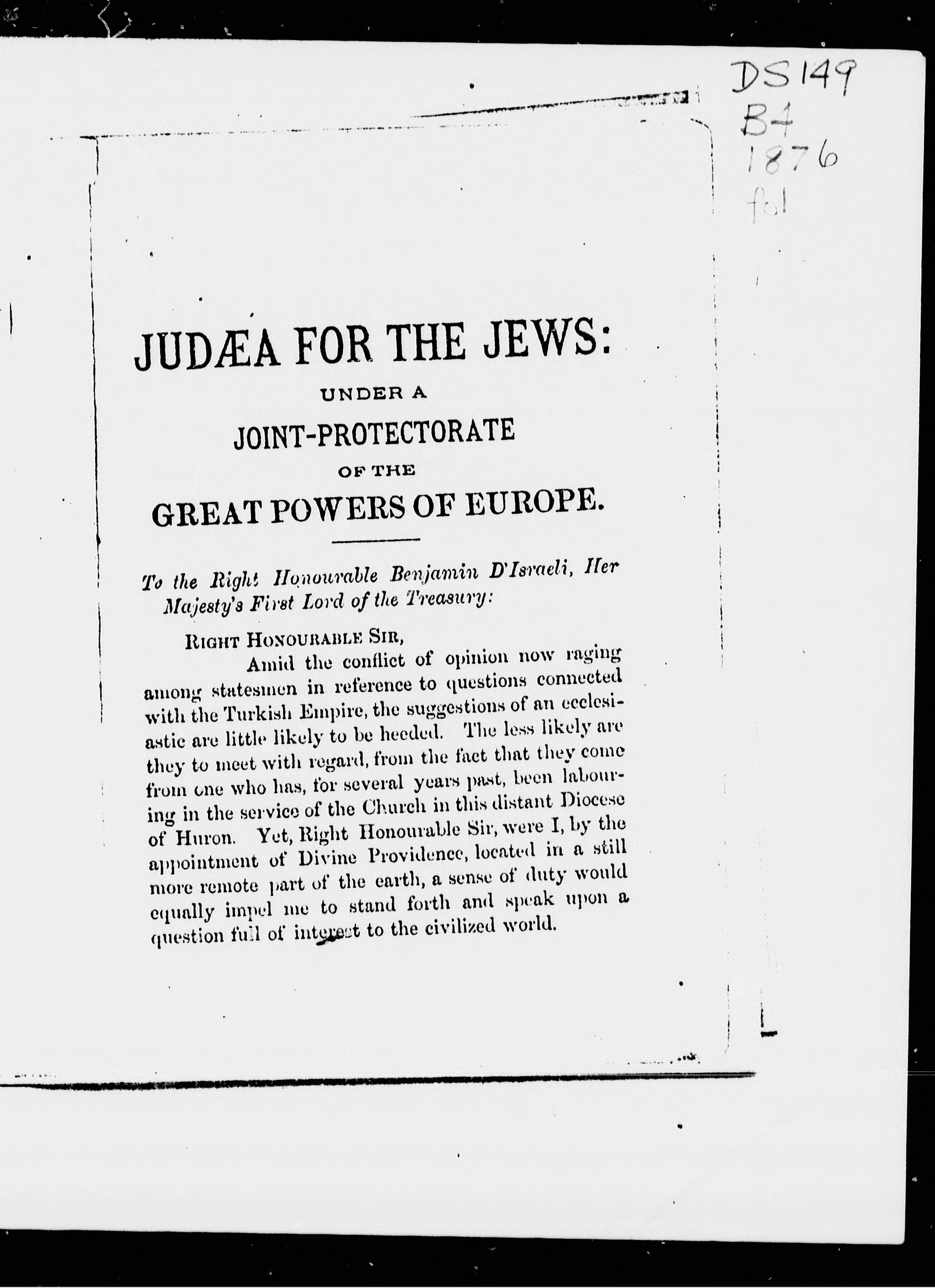 DS149
B4
1876
fol

JUDÆA FOR THE JEWS:
UNDER A
JOINT-PROTECTORATE
OF THE
GREAT POWERS OF EUROPE.

To the Right Honourable Benjamin D'Israeli, Her Majesty's First Lord of the Treasury:

RIGHT HONOURABLE SIR,

Amid the conflict of opinion now raging among statesmen in reference to questions connected with the Turkish Empire, the suggestions of an ecclesiastic are little likely to be heeded. The less likely are they to meet with regard, from the fact that they come from one who has, for several years past, been labouring in the service of the Church in this distant Diocese of Huron. Yet, Right Honourable Sir, were I, by the appointment of Divine Providence, located in a still more remote part of the earth, a sense of duty would equally impel me to stand forth and speak upon a question full of interest to the civilized world.